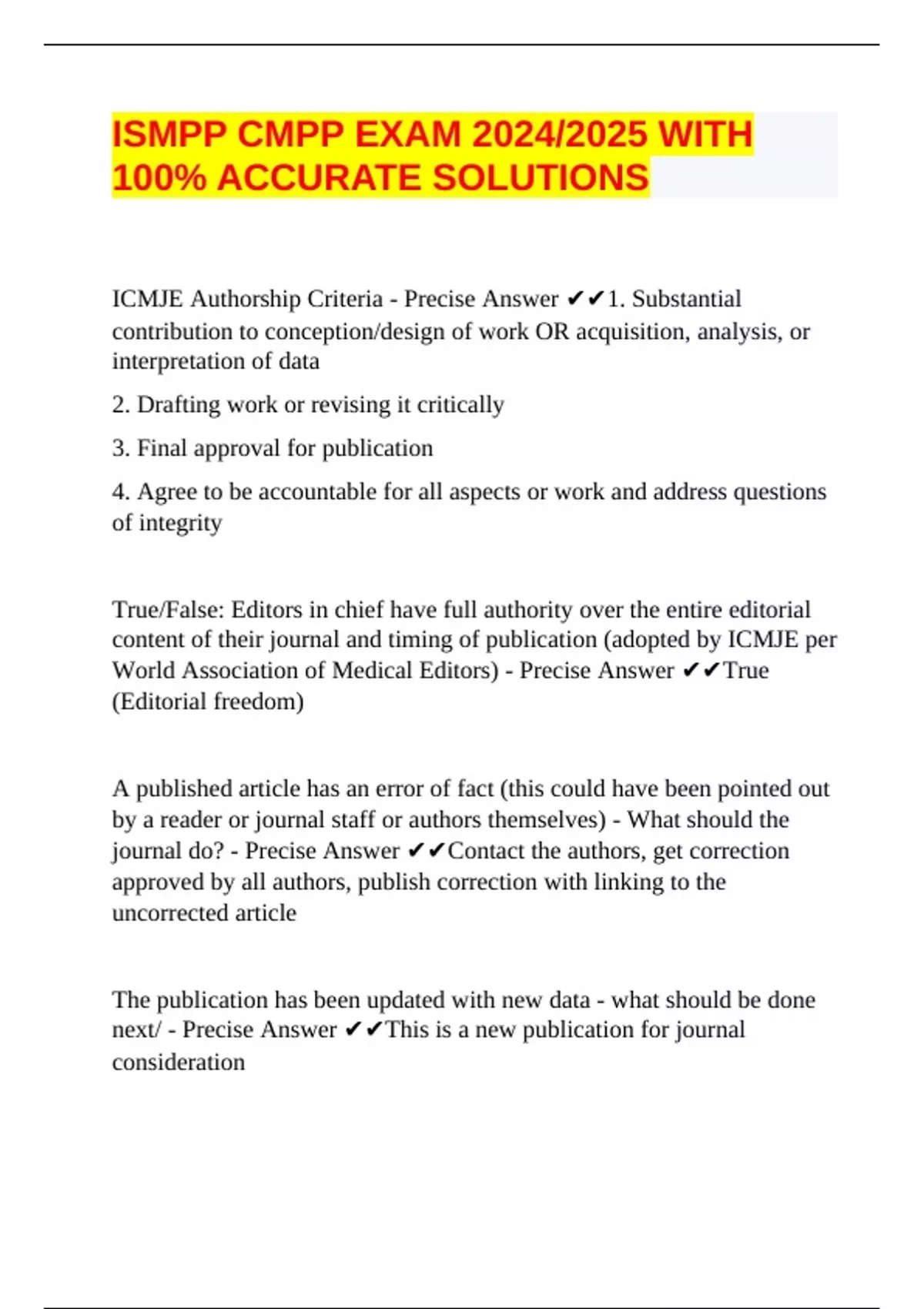 ISMPP CMPP EXAM 2024/2025 WITH 100% ACCURATE SOLUTIONS

ICMJE Authorship Criteria - Precise Answer ✔✔1. Substantial contribution to conception/design of work OR acquisition, analysis, or interpretation of data

2. Drafting work or revising it critically

3. Final approval for publication

4. Agree to be accountable for all aspects or work and address questions of integrity

True/False: Editors in chief have full authority over the entire editorial content of their journal and timing of publication (adopted by ICMJE per World Association of Medical Editors) - Precise Answer ✔✔True (Editorial freedom)

A published article has an error of fact (this could have been pointed out by a reader or journal staff or authors themselves) - What should the journal do? - Precise Answer ✔✔Contact the authors, get correction approved by all authors, publish correction with linking to the uncorrected article

The publication has been updated with new data - what should be done next/ - Precise Answer ✔✔This is a new publication for journal consideration